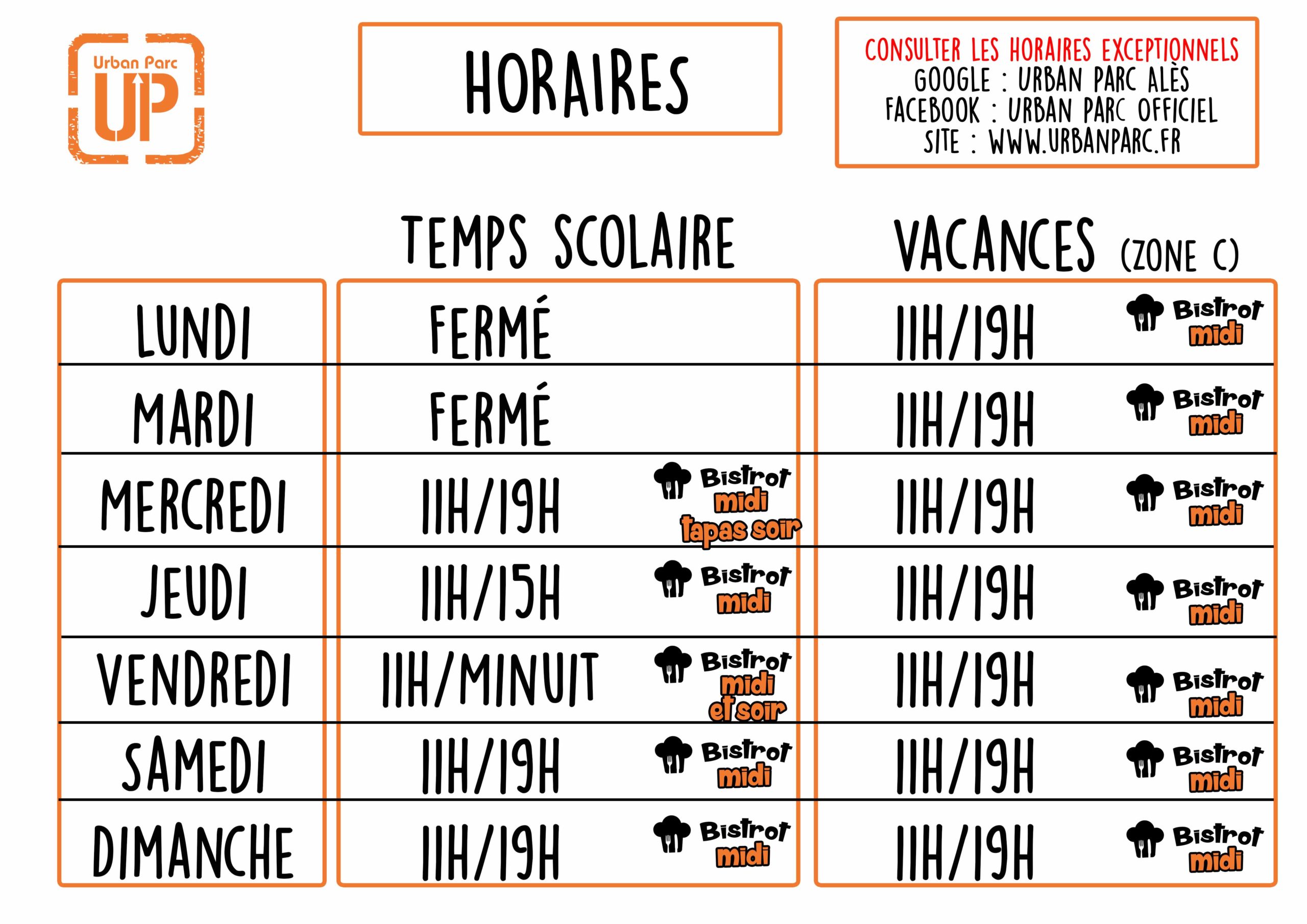 Urban Parc
UP

HORAIRES

CONSULTER LES HORAIRES EXCEPTIONNELS
GOOGLE : URBAN PARC ALÈS
FACEBOOK : URBAN PARC OFFICIEL
SITE : WWW.URBANPARC.FR

| | TEMPS SCOLAIRE | VACANCES (ZONE C) |
|---|---|---|
| LUNDI | FERMÉ | 11H/19H Bistrot midi |
| MARDI | FERMÉ | 11H/19H Bistrot midi |
| MERCREDI | 11H/19H Bistrot midi tapas soir | 11H/19H Bistrot midi |
| JEUDI | 11H/15H Bistrot midi | 11H/19H Bistrot midi |
| VENDREDI | 11H/MINUIT Bistrot midi et soir | 11H/19H Bistrot midi |
| SAMEDI | 11H/19H Bistrot midi | 11H/19H Bistrot midi |
| DIMANCHE | 11H/19H Bistrot midi | 11H/19H Bistrot midi |